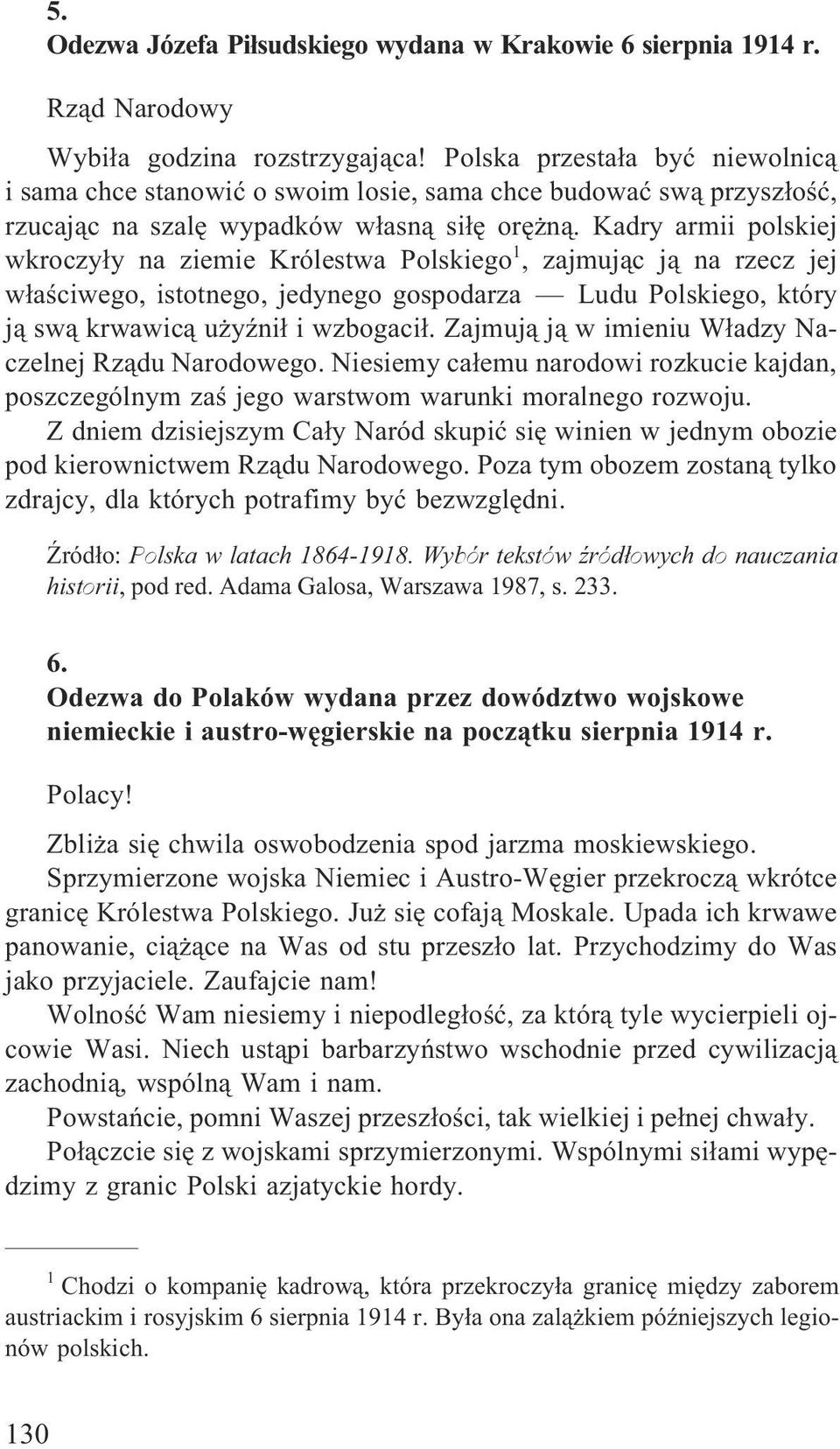 5.
Odezwa Józefa Piłsudskiego wydana w Krakowie 6 sierpnia 1914 r.

Rząd Narodowy

Wybiła godzina rozstrzygająca! Polska przestała być niewolnicą i sama chce stanowić o swoim losie, sama chce budować swą przyszłość, rzucając na szalę wypadków własną siłę orężną. Kadry armii polskiej wkroczyły na ziemie Królestwa Polskiego$^1$, zajmując ją na rzecz jej właściwego, istotnego, jedynego gospodarza — Ludu Polskiego, który ją swą krwawicą użyźnił i wzbogacił. Zajmują ją w imieniu Władzy Naczelnej Rządu Narodowego. Niesiemy całemu narodowi rozkucie kajdan, poszczególnym zaś jego warstwom warunki moralnego rozwoju.
Z dniem dzisiejszym Cały Naród skupić się winien w jednym obozie pod kierownictwem Rządu Narodowego. Poza tym obozem zostaną tylko zdrajcy, dla których potrafimy być bezwzględni.

Źródło: Polska w latach 1864-1918. Wybór tekstów źródłowych do nauczania historii, pod red. Adama Galosa, Warszawa 1987, s. 233.

6.
Odezwa do Polaków wydana przez dowództwo wojskowe niemieckie i austro-węgierskie na początku sierpnia 1914 r.

Polacy!

Zbliża się chwila oswobodzenia spod jarzma moskiewskiego.
Sprzymierzone wojska Niemiec i Austro-Węgier przekroczą wkrótce granicę Królestwa Polskiego. Już się cofają Moskale. Upada ich krwawe panowanie, ciążące na Was od stu przeszło lat. Przychodzimy do Was jako przyjaciele. Zaufajcie nam!
Wolność Wam niesiemy i niepodległość, za którą tyle wycierpieli ojcowie Wasi. Niech ustąpi barbarzyństwo wschodnie przed cywilizacją zachodnią, wspólną Wam i nam.
Powstańcie, pomni Waszej przeszłości, tak wielkiej i pełnej chwały.
Połączcie się z wojskami sprzymierzonymi. Wspólnymi siłami wypędzimy z granic Polski azjatyckie hordy.

$^1$ Chodzi o kompanię kadrową, która przekroczyła granicę między zaborem austriackim i rosyjskim 6 sierpnia 1914 r. Była ona zalążkiem późniejszych legionów polskich.

130